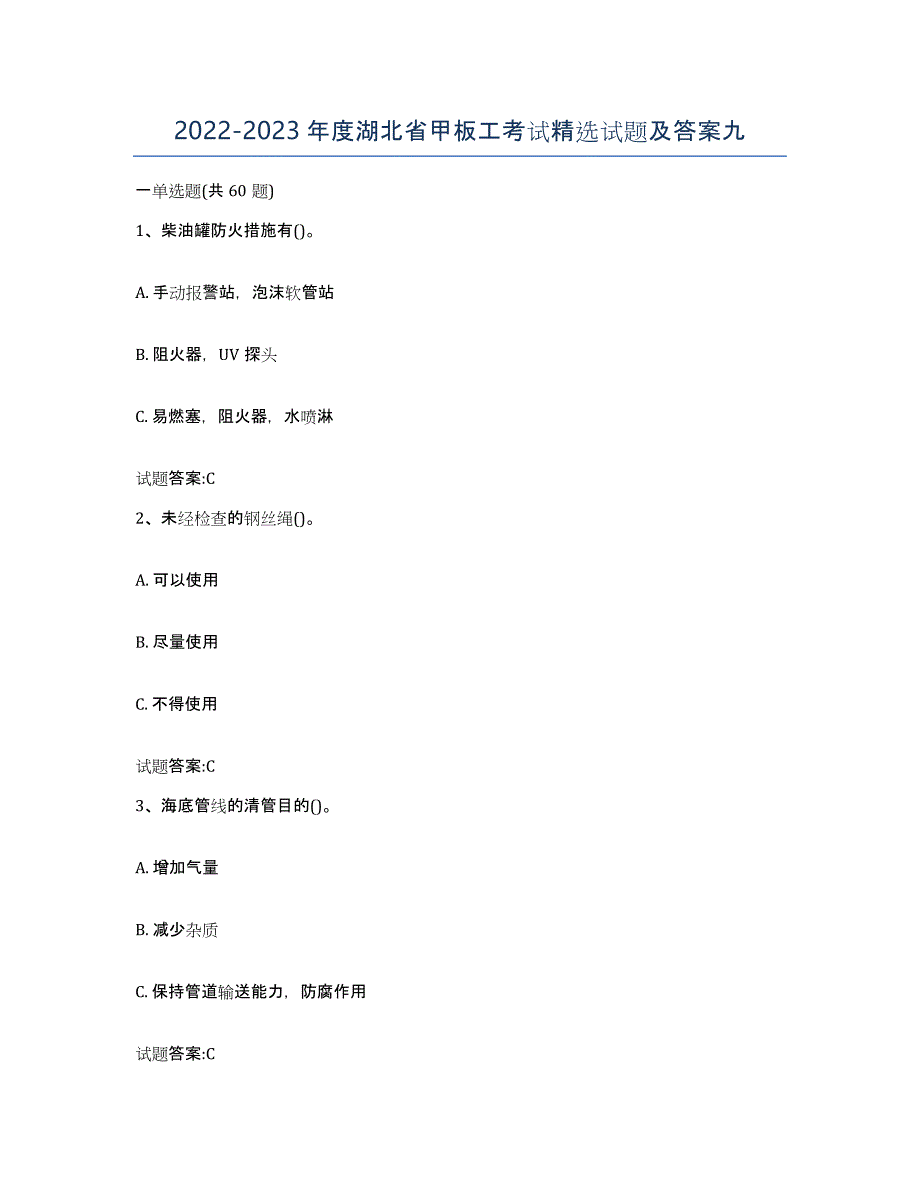 2022-2023年度湖北省甲板工考试精选试题及答案九

一单选题(共60题)

1、柴油罐防火措施有()。

A. 手动报警站，泡沫软管站

B. 阻火器，UV探头

C. 易燃塞，阻火器，水喷淋

试题答案:C

2、未经检查的钢丝绳()。

A. 可以使用

B. 尽量使用

C. 不得使用

试题答案:C

3、海底管线的清管目的()。

A. 增加气量

B. 减少杂质

C. 保持管道输送能力，防腐作用

试题答案:C